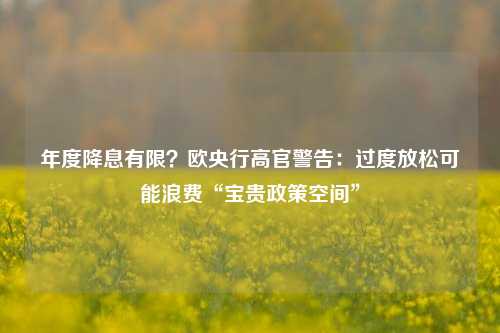 年度降息有限？欧央行高官警告：过度放松可能浪费“宝贵政策空间”